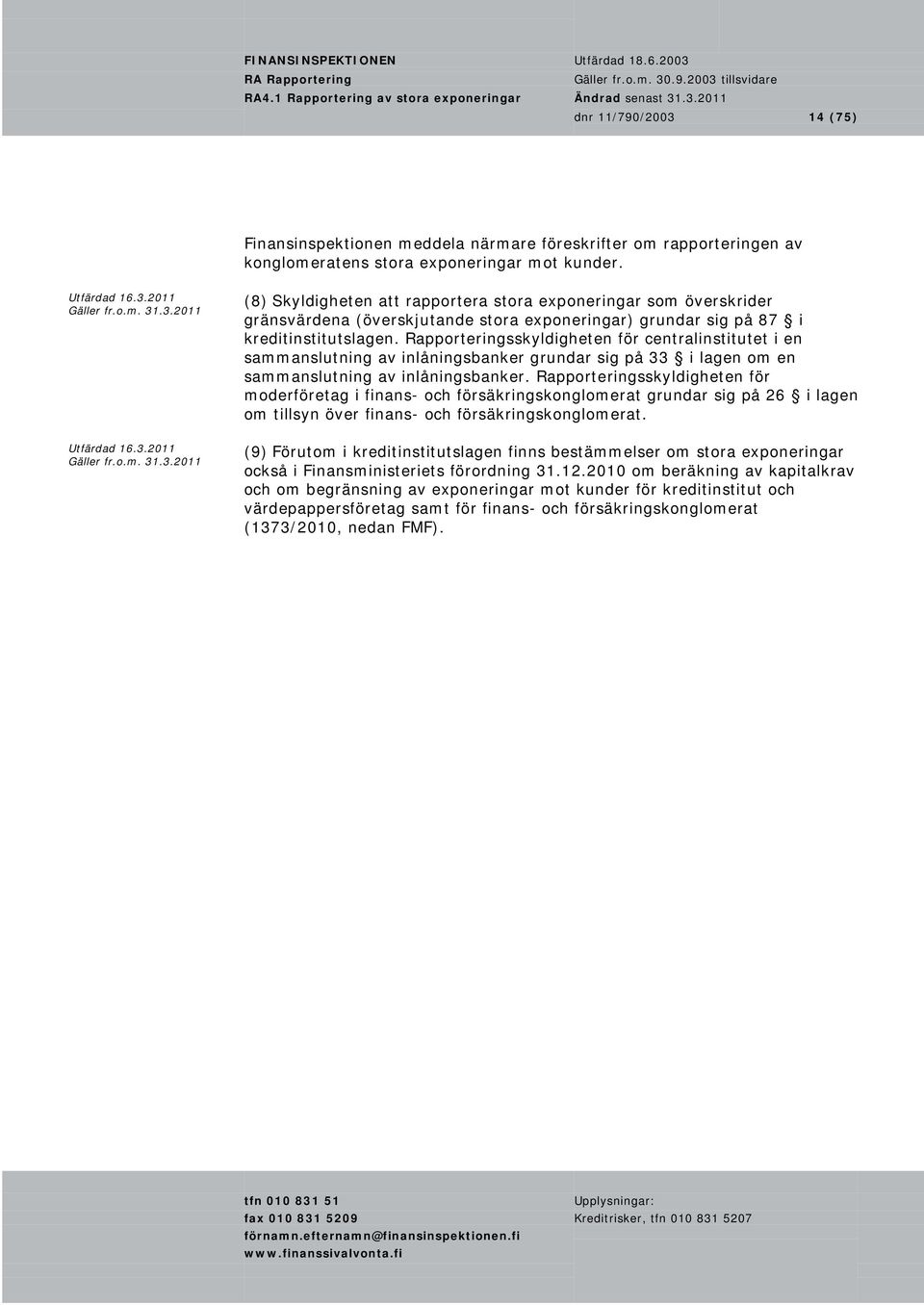 FINANSINSPEKTIONEN
RA Rapportering
RA4.1 Rapportering av stora exponeringar

Utfärdad 18.6.2003
Gäller fr.o.m. 30.9.2003 tillsvidare
Ändrad senast 31.3.2011
dnr 11/790/2003

14 (75)

Finansinspektionen meddela närmare föreskrifter om rapporteringen av konglomeratens stora exponeringar mot kunder.

Utfärdad 16.3.2011
Gäller fr.o.m. 31.3.2011

(8) Skyldigheten att rapportera stora exponeringar som överskrider gränsvärdena (överskjutande stora exponeringar) grundar sig på 87 § i kreditinstitutslagen. Rapporteringsskyldigheten för centralinstitutet i en sammanslutning av inlåningsbanker grundar sig på 33 § i lagen om en sammanslutning av inlåningsbanker. Rapporteringsskyldigheten för moderföretag i finans- och försäkringskonglomerat grundar sig på 26 § i lagen om tillsyn över finans- och försäkringskonglomerat.

Utfärdad 16.3.2011
Gäller fr.o.m. 31.3.2011

(9) Förutom i kreditinstitutslagen finns bestämmelser om stora exponeringar också i Finansministeriets förordning 31.12.2010 om beräkning av kapitalkrav och om begränsning av exponeringar mot kunder för kreditinstitut och värdepappersföretag samt för finans- och försäkringskonglomerat (1373/2010, nedan FMF).

tfn 010 831 51
fax 010 831 5209
förnamn.efternamn@finansinspektionen.fi
www.finanssivalvonta.fi

Upplysningar:
Kreditrisker, tfn 010 831 5207